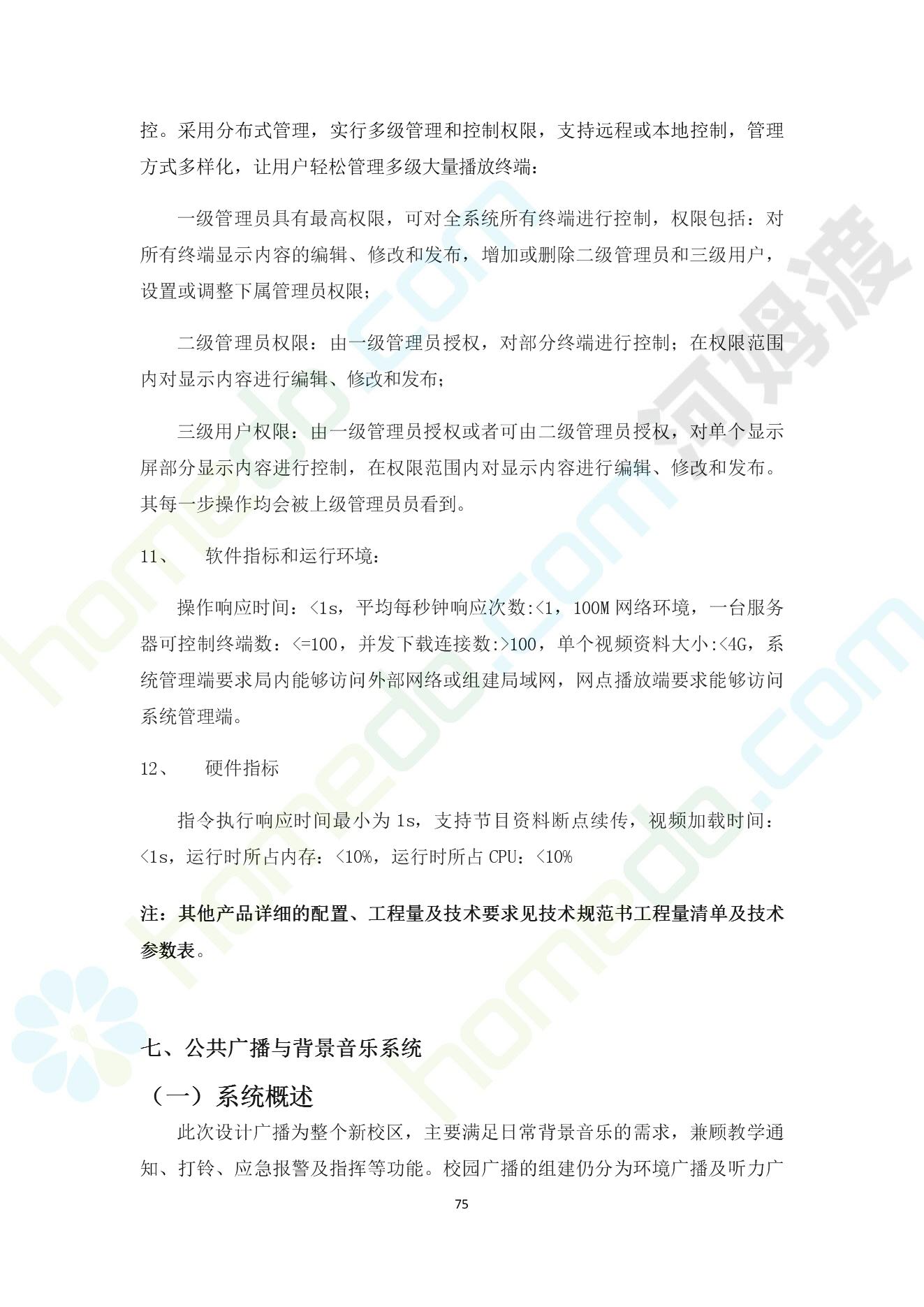 控。采用分布式管理，实行多级管理和控制权限，支持远程或本地控制，管理方式多样化，让用户轻松管理多级大量播放终端：

一级管理员具有最高权限，可对全系统所有终端进行控制，权限包括：对所有终端显示内容的编辑、修改和发布，增加或删除二级管理员和三级用户，设置或调整下属管理员权限；

二级管理员权限：由一级管理员授权，对部分终端进行控制；在权限范围内对显示内容进行编辑、修改和发布；

三级用户权限：由一级管理员授权或者可由二级管理员授权，对单个显示屏部分显示内容进行控制，在权限范围内对显示内容进行编辑、修改和发布。其每一步操作均会被上级管理员员看到。

11、 软件指标和运行环境：

操作响应时间：<1s，平均每秒钟响应次数:<1，100M 网络环境，一台服务器可控制终端数：<=100，并发下载连接数:>100，单个视频资料大小:<4G，系统管理端要求局内能够访问外部网络或组建局域网，网点播放端要求能够访问系统管理端。

12、 硬件指标

指令执行响应时间最小为 1s，支持节目资料断点续传，视频加载时间：<1s，运行时所占内存：<10%，运行时所占 CPU：<10%

注：其他产品详细的配置、工程量及技术要求见技术规范书工程量清单及技术参数表。

七、公共广播与背景音乐系统

（一）系统概述

此次设计广播为整个新校区，主要满足日常背景音乐的需求，兼顾教学通知、打铃、应急报警及指挥等功能。校园广播的组建仍分为环境广播及听力广

75

homedo.com 河姆渡